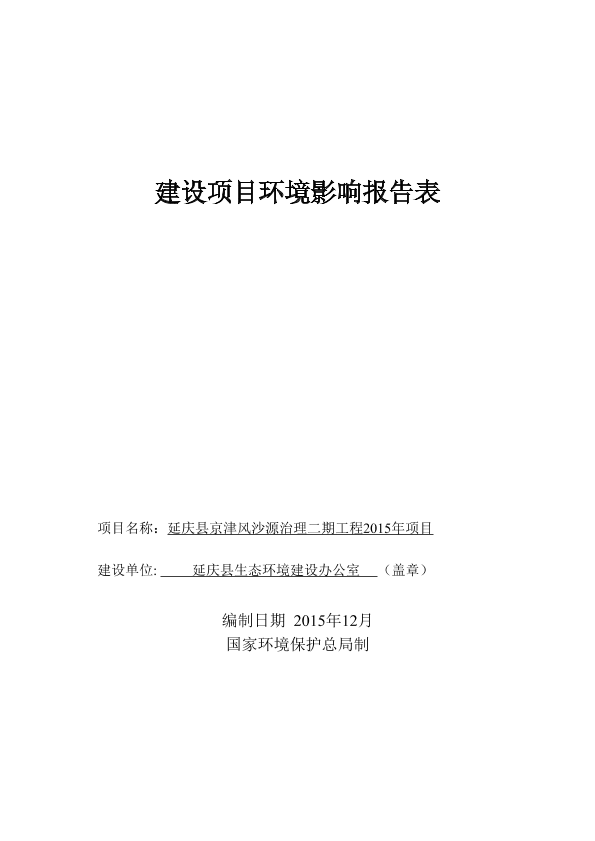 建设项目环境影响报告表

项目名称：延庆县京津风沙源治理二期工程2015年项目

建设单位: 延庆县生态环境建设办公室 （盖章）

编制日期 2015年12月
国家环境保护总局制